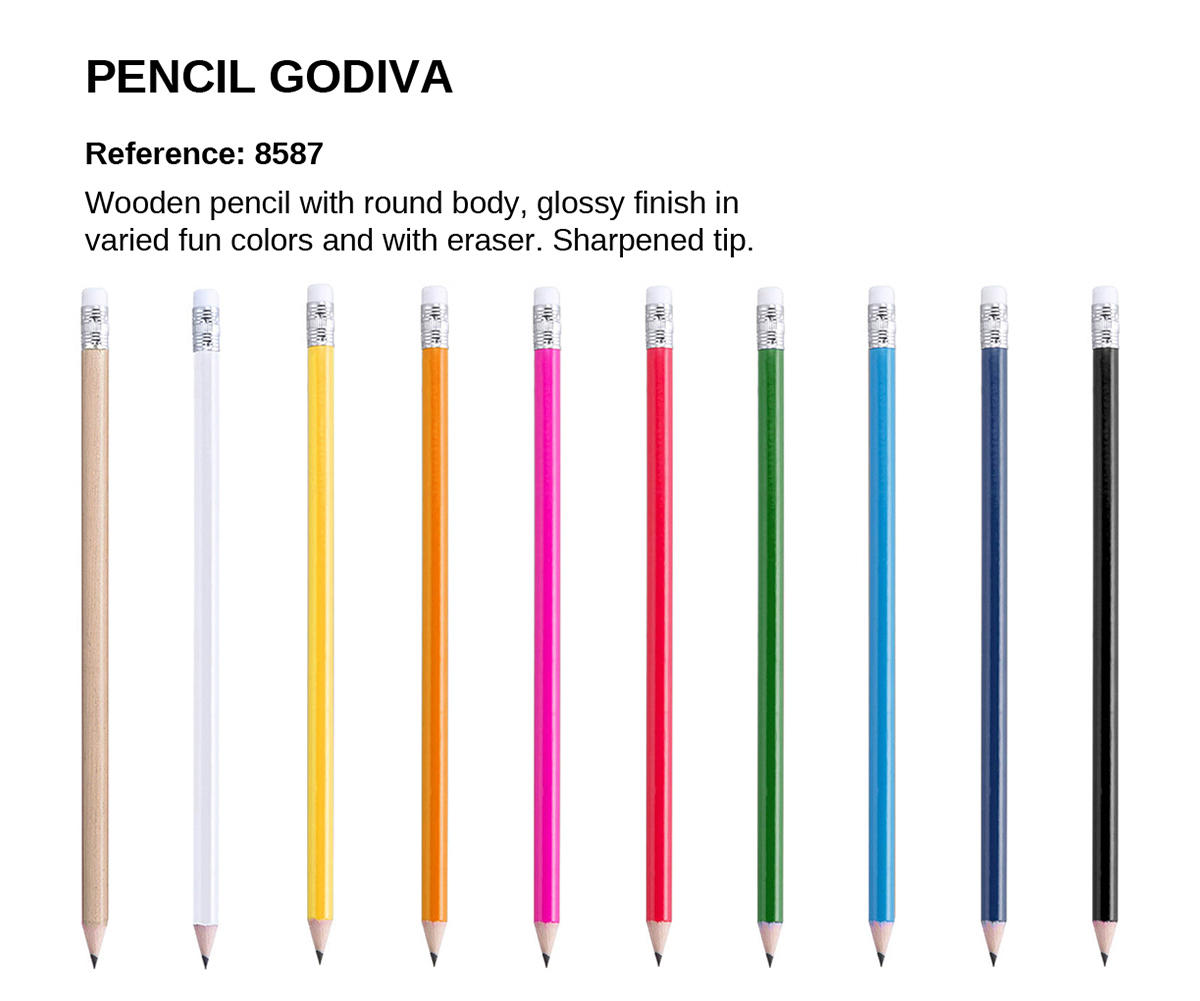 PENCIL GODIVA

Reference: 8587

Wooden pencil with round body, glossy finish in varied fun colors and with eraser. Sharpened tip.